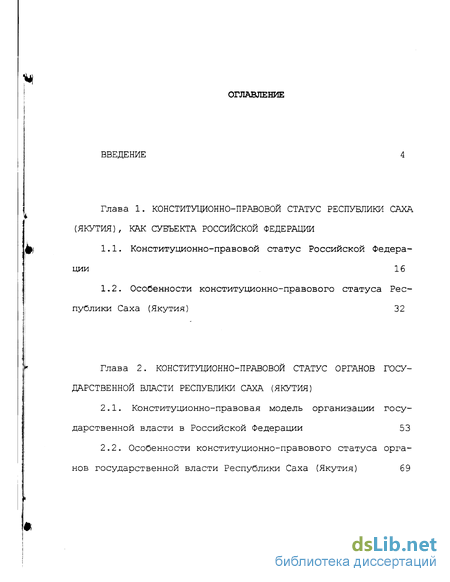 ОГЛАВЛЕНИЕ

ВВЕДЕНИЕ 4

Глава 1. КОНСТИТУЦИОННО-ПРАВОВОЙ СТАТУС РЕСПУБЛИКИ САХА (ЯКУТИЯ), КАК СУБЪЕКТА РОССИЙСКОЙ ФЕДЕРАЦИИ

1.1. Конституционно-правовой статус Российской Федерации 16

1.2. Особенности конституционно-правового статуса Республики Саха (Якутия) 32

Глава 2. КОНСТИТУЦИОННО-ПРАВОВОЙ СТАТУС ОРГАНОВ ГОСУДАРСТВЕННОЙ ВЛАСТИ РЕСПУБЛИКИ САХА (ЯКУТИЯ)

2.1. Конституционно-правовая модель организации государственной власти в Российской Федерации 53

2.2. Особенности конституционно-правового статуса органов государственной власти Республики Саха (Якутия) 69

dsLib.net
библиотека диссертаций